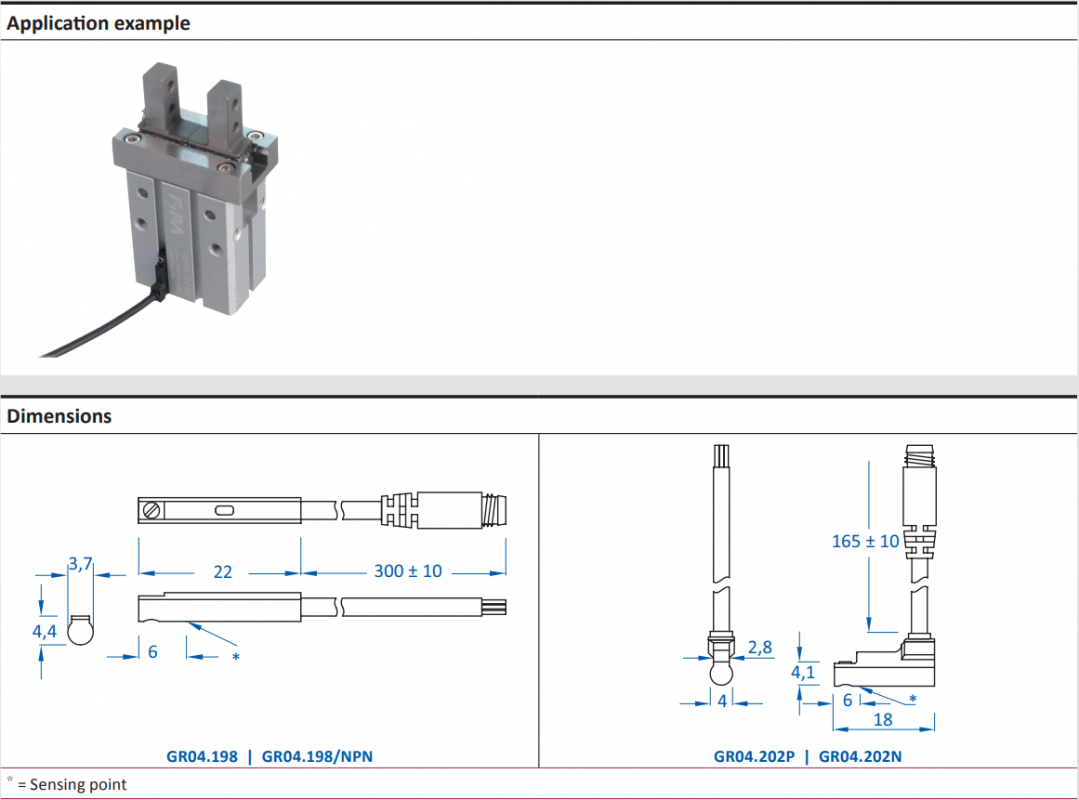 Application example

Dimensions

3,7
22
300 ± 10
4,4
6
*

GR04.198 | GR04.198/NPN

165 ± 10
2,8
4,1
4
6
*
18

GR04.202P | GR04.202N

* = Sensing point